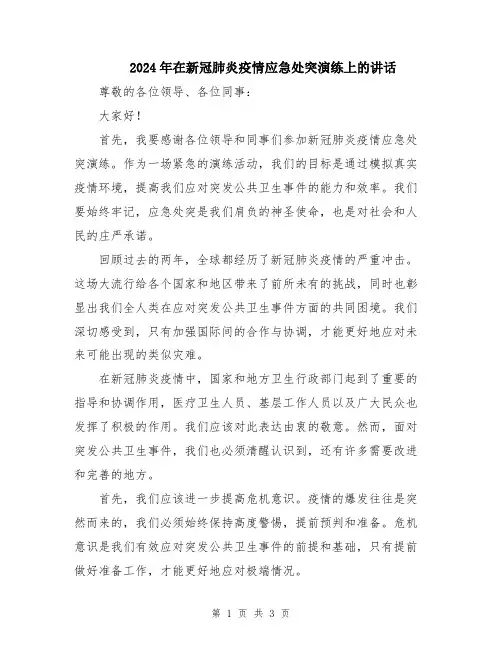 2024年在新冠肺炎疫情应急处突演练上的讲话

尊敬的各位领导、各位同事：

大家好！

首先，我要感谢各位领导和同事们参加新冠肺炎疫情应急处突演练。作为一场紧急的演练活动，我们的目标是通过模拟真实疫情环境，提高我们应对突发公共卫生事件的能力和效率。我们要始终牢记，应急处突是我们肩负的神圣使命，也是对社会和人民的庄严承诺。

回顾过去的两年，全球都经历了新冠肺炎疫情的严重冲击。这场大流行给各个国家和地区带来了前所未有的挑战，同时也彰显出我们全人类在应对突发公共卫生事件方面的共同困境。我们深切感受到，只有加强国际间的合作与协调，才能更好地应对未来可能出现的类似灾难。

在新冠肺炎疫情中，国家和地方卫生行政部门起到了重要的指导和协调作用，医疗卫生人员、基层工作人员以及广大民众也发挥了积极的作用。我们应该对此表达由衷的敬意。然而，面对突发公共卫生事件，我们也必须清醒认识到，还有许多需要改进和完善的地方。

首先，我们应该进一步提高危机意识。疫情的爆发往往是突然而来的，我们必须始终保持高度警惕，提前预判和准备。危机意识是我们有效应对突发公共卫生事件的前提和基础，只有提前做好准备工作，才能更好地应对极端情况。

第 1 页 共 3 页